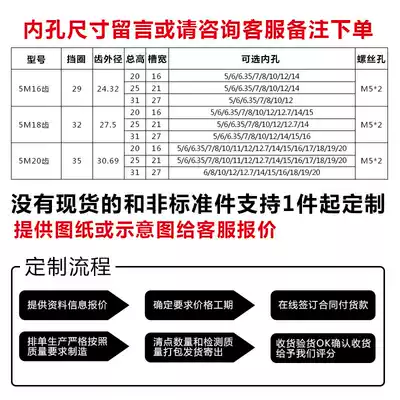 内孔尺寸留言或请咨询客服备注下单

| 型号 | 挡圈 | 齿外径 | 总高 | 槽宽 | 可选内孔 | 螺丝孔 |
|---|---|---|---|---|---|---|
| 5M16齿 | 29 | 24.32 | 20 | 16 | 5/6/6.35/7/8/10/12/14 | M5*2 |
| | | | 25 | 21 | 5/6/6.35/7/8/10/12/14 | |
| | | | 31 | 27 | 5/6/6.35/7/8/10/12 | |
| 5M18齿 | 32 | 27.5 | 20 | 16 | 5/6/6.35/7/8/10/12/12.7/14/15 | M5*2 |
| | | | 25 | 21 | 5/6/6.35/7/8/10/12/12.7/14 | |
| | | | 31 | 27 | 5/6/6.35/7/8/10/12/14/15/16 | |
| 5M20齿 | 35 | 30.69 | 20 | 16 | 5/6/6.35/7/8/10/11/12/12.7/14/15/16/17/18/19/20 | M5*2 |
| | | | 25 | 21 | 5/6/6.35/7/8/10/11/12/12.7/14/15/16/17/18/19/20 | |
| | | | 31 | 27 | 6/8/10/12/12.7/14/15/16/18/19/20 | |

没有现货的和非标准件支持1件起定制
提供图纸或示意图给客服报价

定制流程

提供资料信息报价

确定要求价格工期

在线签订合同付货款

排单生产严格按照质量要求制造

清点数量和检测质量打包发货寄出

收货验货OK确认收货给予我们评分